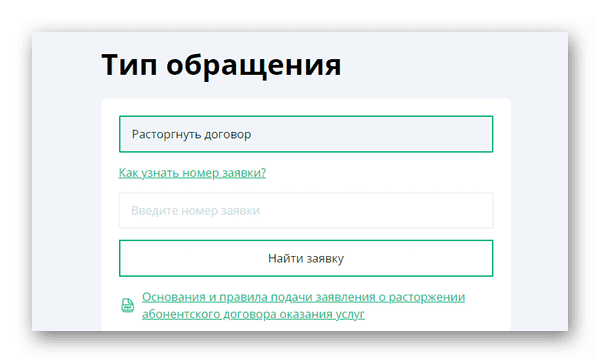 Тип обращения

Расторгнуть договор

Как узнать номер заявки?

Введите номер заявки

Найти заявку

Основания и правила подачи заявления о расторжении абонентского договора оказания услуг